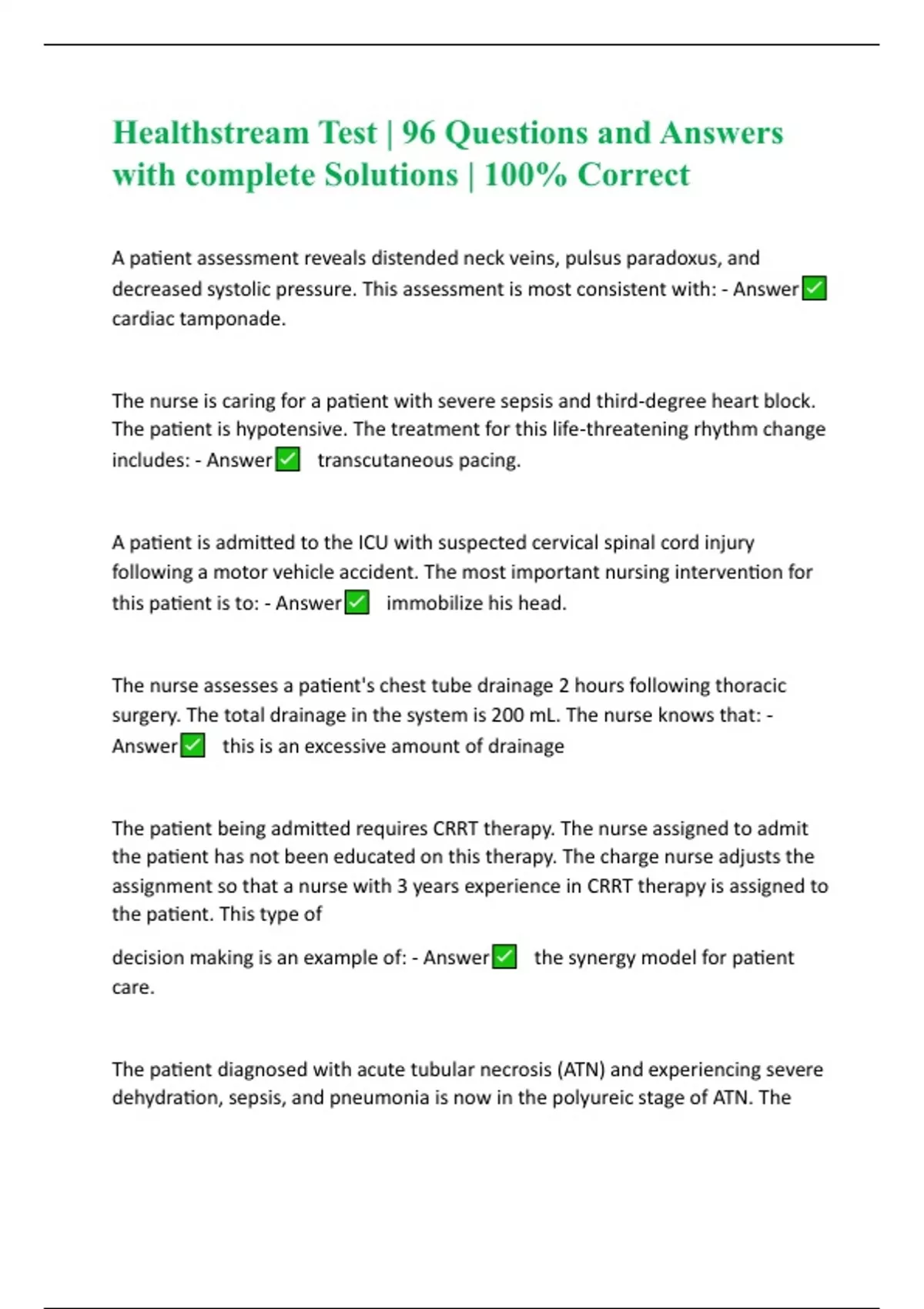 Healthstream Test | 96 Questions and Answers with complete Solutions | 100% Correct

A patient assessment reveals distended neck veins, pulsus paradoxus, and decreased systolic pressure. This assessment is most consistent with: - Answer✅ cardiac tamponade.

The nurse is caring for a patient with severe sepsis and third-degree heart block. The patient is hypotensive. The treatment for this life-threatening rhythm change includes: - Answer✅ transcutaneous pacing.

A patient is admitted to the ICU with suspected cervical spinal cord injury following a motor vehicle accident. The most important nursing intervention for this patient is to: - Answer✅ immobilize his head.

The nurse assesses a patient's chest tube drainage 2 hours following thoracic surgery. The total drainage in the system is 200 mL. The nurse knows that: - Answer✅ this is an excessive amount of drainage

The patient being admitted requires CRRT therapy. The nurse assigned to admit the patient has not been educated on this therapy. The charge nurse adjusts the assignment so that a nurse with 3 years experience in CRRT therapy is assigned to the patient. This type of

decision making is an example of: - Answer✅ the synergy model for patient care.

The patient diagnosed with acute tubular necrosis (ATN) and experiencing severe dehydration, sepsis, and pneumonia is now in the polyureic stage of ATN. The